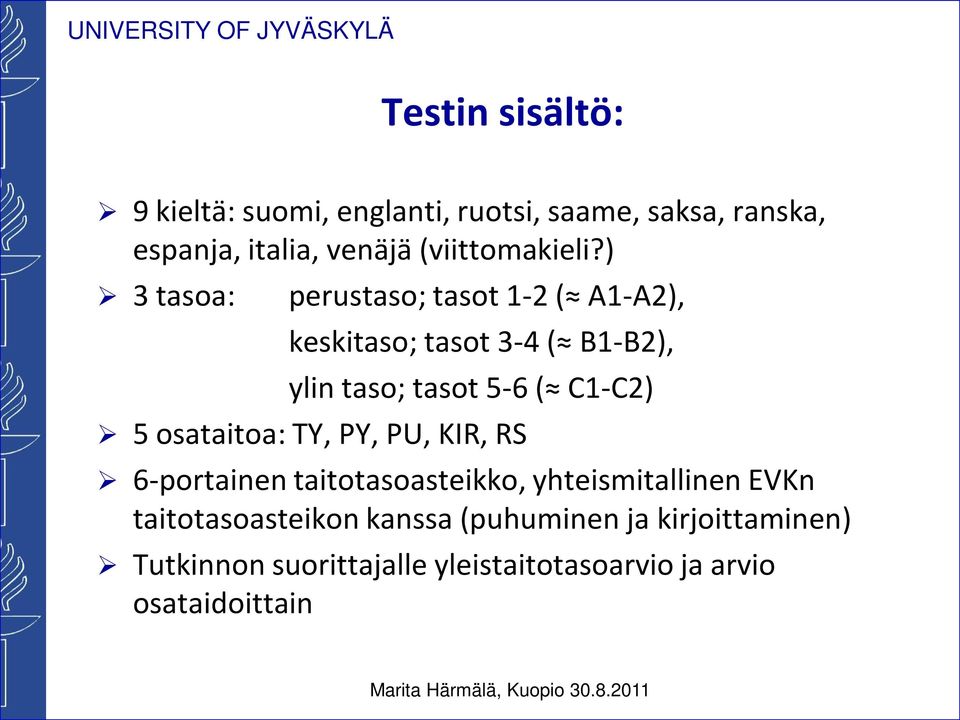 UNIVERSITY OF JYVÄSKYLÄ

Testin sisältö:

➢ 9 kieltä: suomi, englanti, ruotsi, saame, saksa, ranska, espanja, italia, venäjä (viittomakieli?)
➢ 3 tasoa: perustaso; tasot 1-2 (≈ A1-A2),
keskitaso; tasot 3-4 (≈ B1-B2),
ylin taso; tasot 5-6 (≈ C1-C2)
➢ 5 osataitoa: TY, PY, PU, KIR, RS
➢ 6-portainen taitotasoasteikko, yhteismitallinen EVKn taitotasoasteikon kanssa (puhuminen ja kirjoittaminen)
➢ Tutkinnon suorittajalle yleistaitotasoarvio ja arvio osataidoittain

Marita Härmälä, Kuopio 30.8.2011